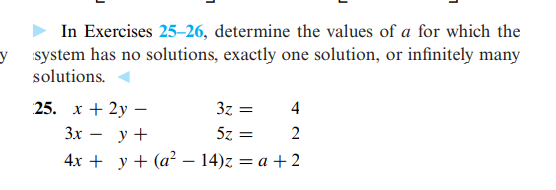 y

In Exercises 25–26, determine the values of $a$ for which the system has no solutions, exactly one solution, or infinitely many solutions.

25. $x + 2y - 3z = 4$
$3x - y + 5z = 2$
$4x + y + (a^2 - 14)z = a + 2$